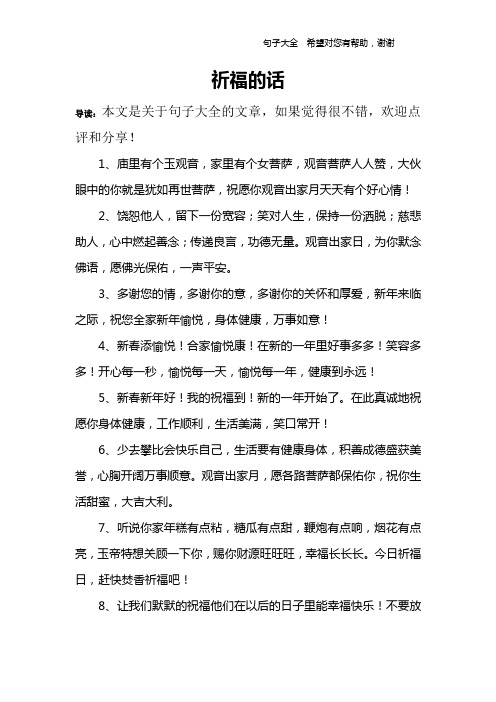 句子大全　希望对您有帮助，谢谢

祈福的话

导读：本文是关于句子大全的文章，如果觉得很不错，欢迎点评和分享！

1、庙里有个玉观音，家里有个女菩萨，观音菩萨人人赞，大伙眼中的你就是犹如再世菩萨，祝愿你观音出家月天天有个好心情！

2、饶恕他人，留下一份宽容；笑对人生，保持一份洒脱；慈悲助人，心中燃起善念；传递良言，功德无量。观音出家日，为你默念佛语，愿佛光保佑，一声平安。

3、多谢您的情，多谢你的意，多谢你的关怀和厚爱，新年来临之际，祝您全家新年愉悦，身体健康，万事如意！

4、新春添愉悦！合家愉悦康！在新的一年里好事多多！笑容多多！开心每一秒，愉悦每一天，愉悦每一年，健康到永远！

5、新春新年好！我的祝福到！新的一年开始了。在此真诚地祝愿你身体健康，工作顺利，生活美满，笑口常开！

6、少去攀比会快乐自己，生活要有健康身体，积善成德盛获美誉，心胸开阔万事顺意。观音出家月，愿各路菩萨都保佑你，祝你生活甜蜜，大吉大利。

7、听说你家年糕有点粘，糖瓜有点甜，鞭炮有点响，烟花有点亮，玉帝特想关顾一下你，赐你财源旺旺旺，幸福长长长。今日祈福日，赶快焚香祈福吧！

8、让我们默默的祝福他们在以后的日子里能幸福快乐！不要放